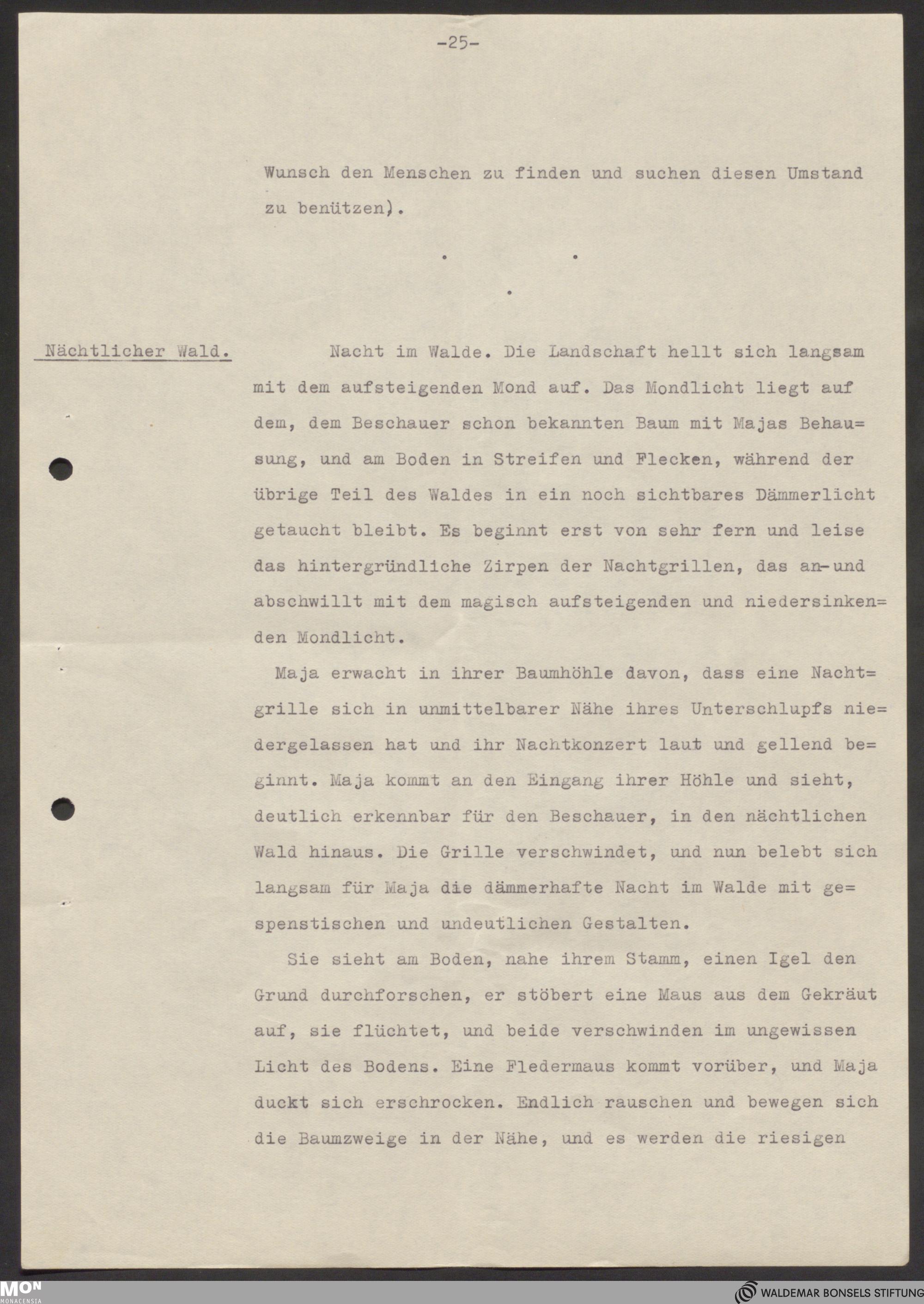 -25-

Wunsch den Menschen zu finden und suchen diesen Umstand zu benützen).

. .
.

Nächtlicher Wald.

Nacht im Walde. Die Landschaft hellt sich langsam mit dem aufsteigenden Mond auf. Das Mondlicht liegt auf dem, dem Beschauer schon bekannten Baum mit Majas Behausung, und am Boden in Streifen und Flecken, während der übrige Teil des Waldes in ein noch sichtbares Dämmerlicht getaucht bleibt. Es beginnt erst von sehr fern und leise das hintergründliche Zirpen der Nachtgrillen, das an-und abschwillt mit dem magisch aufsteigenden und niedersinkenden Mondlicht.

Maja erwacht in ihrer Baumhöhle davon, dass eine Nachtgrille sich in unmittelbarer Nähe ihres Unterschlupfs niedergelassen hat und ihr Nachtkonzert laut und gellend beginnt. Maja kommt an den Eingang ihrer Höhle und sieht, deutlich erkennbar für den Beschauer, in den nächtlichen Wald hinaus. Die Grille verschwindet, und nun belebt sich langsam für Maja die dämmerhafte Nacht im Walde mit gespenstischen und undeutlichen Gestalten.

Sie sieht am Boden, nahe ihrem Stamm, einen Igel den Grund durchforschen, er stöbert eine Maus aus dem Gekräut auf, sie flüchtet, und beide verschwinden im ungewissen Licht des Bodens. Eine Fledermaus kommt vorüber, und Maja duckt sich erschrocken. Endlich rauschen und bewegen sich die Baumzweige in der Nähe, und es werden die riesigen

MON
MONACENSIA

WALDEMAR BONSELS STIFTUNG